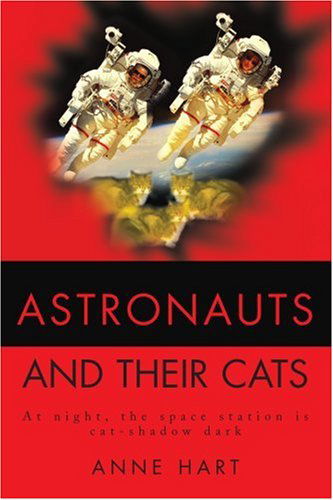 ASTRONAUTS

AND THEIR CATS

At night, the space station is cat-shadow dark

ANNE HART